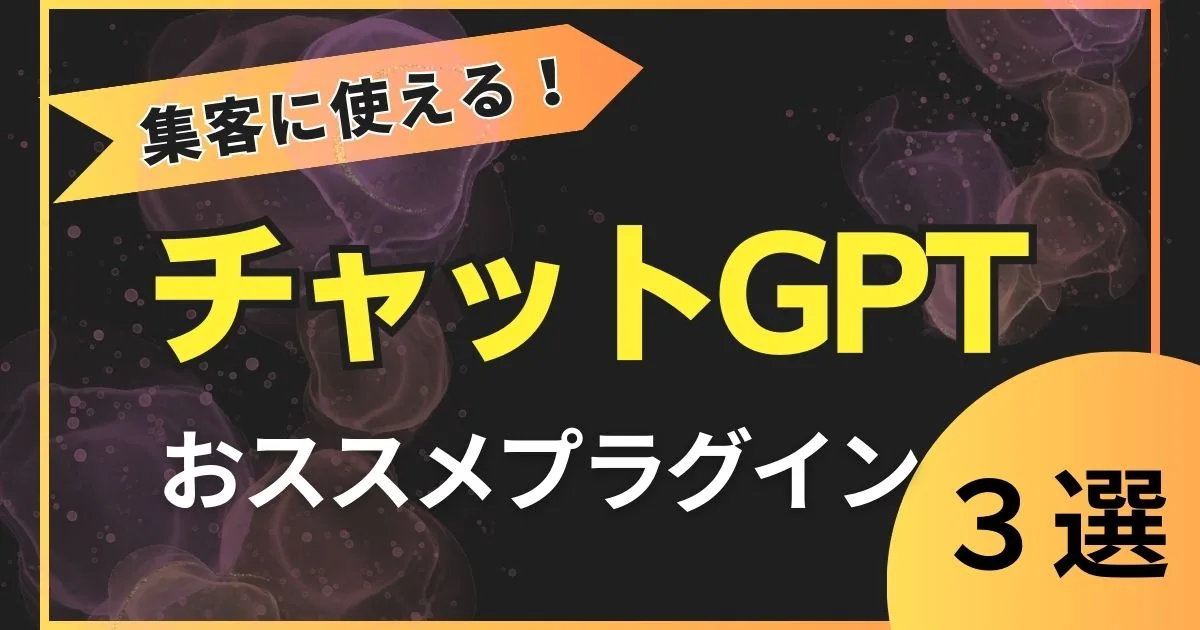 集客に使える！

チャットGPT

おススメプラグイン

３選